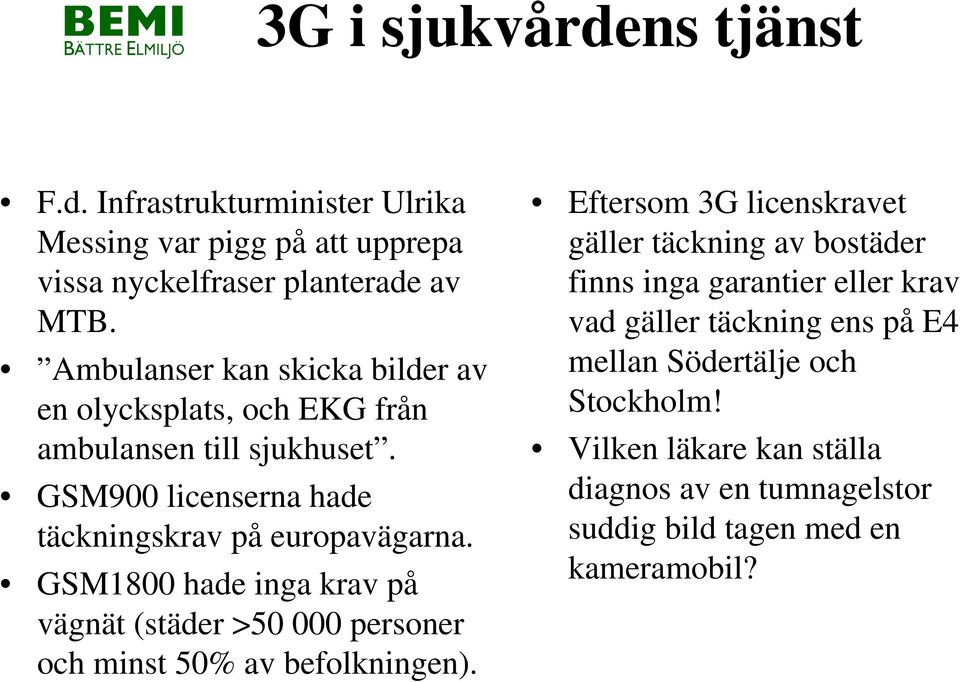 BEMI
BÄTTRE ELMILJÖ

3G i sjukvårdens tjänst

• F.d. Infrastrukturminister Ulrika Messing var pigg på att upprepa vissa nyckelfraser planterade av MTB.
• ”Ambulanser kan skicka bilder av en olycksplats, och EKG från ambulansen till sjukhuset”.
• GSM900 licenserna hade täckningskrav på europavägarna.
• GSM1800 hade inga krav på vägnät (städer >50 000 personer och minst 50% av befolkningen).

• Eftersom 3G licenskravet gäller täckning av bostäder finns inga garantier eller krav vad gäller täckning ens på E4 mellan Södertälje och Stockholm!
• Vilken läkare kan ställa diagnos av en tumnagelstor suddig bild tagen med en kameramobil?